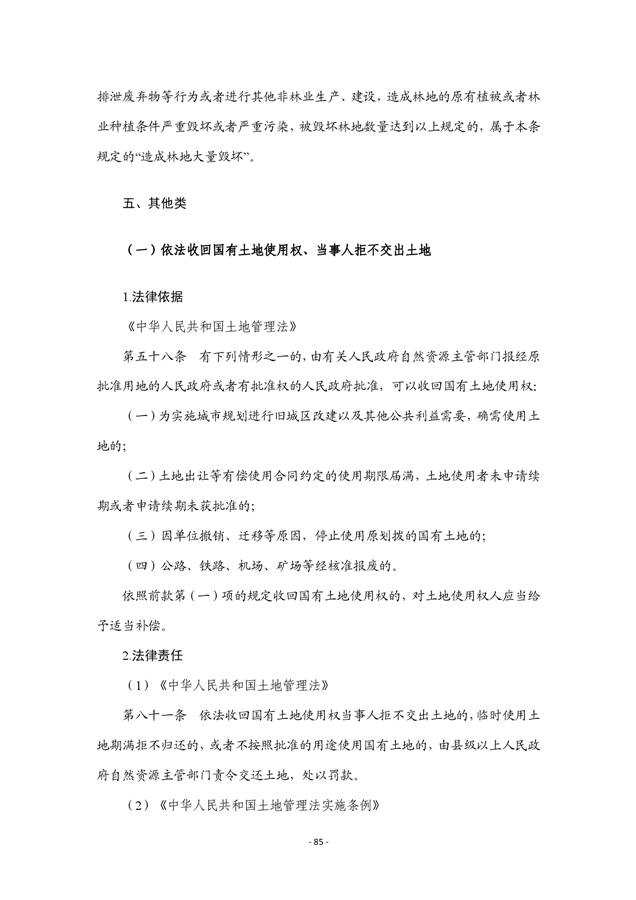 排泄废弃物等行为或者进行其他非林业生产、建设，造成林地的原有植被或者林业种植条件严重毁坏或者严重污染，被毁坏林地数量达到以上规定的，属于本条规定的“造成林地大量毁坏”。

五、其他类

（一）依法收回国有土地使用权、当事人拒不交出土地

1.法律依据

《中华人民共和国土地管理法》

第五十八条　有下列情形之一的，由有关人民政府自然资源主管部门报经原批准用地的人民政府或者有批准权的人民政府批准，可以收回国有土地使用权：

（一）为实施城市规划进行旧城区改建以及其他公共利益需要，确需使用土地的；

（二）土地出让等有偿使用合同约定的使用期限届满，土地使用者未申请续期或者申请续期未获批准的；

（三）因单位撤销、迁移等原因，停止使用原划拨的国有土地的；

（四）公路、铁路、机场、矿场等经核准报废的。

依照前款第（一）项的规定收回国有土地使用权的，对土地使用权人应当给予适当补偿。

2.法律责任

（1）《中华人民共和国土地管理法》

第八十一条　依法收回国有土地使用权当事人拒不交出土地的，临时使用土地期满拒不归还的，或者不按照批准的用途使用国有土地的，由县级以上人民政府自然资源主管部门责令交还土地，处以罚款。

（2）《中华人民共和国土地管理法实施条例》

- 85 -